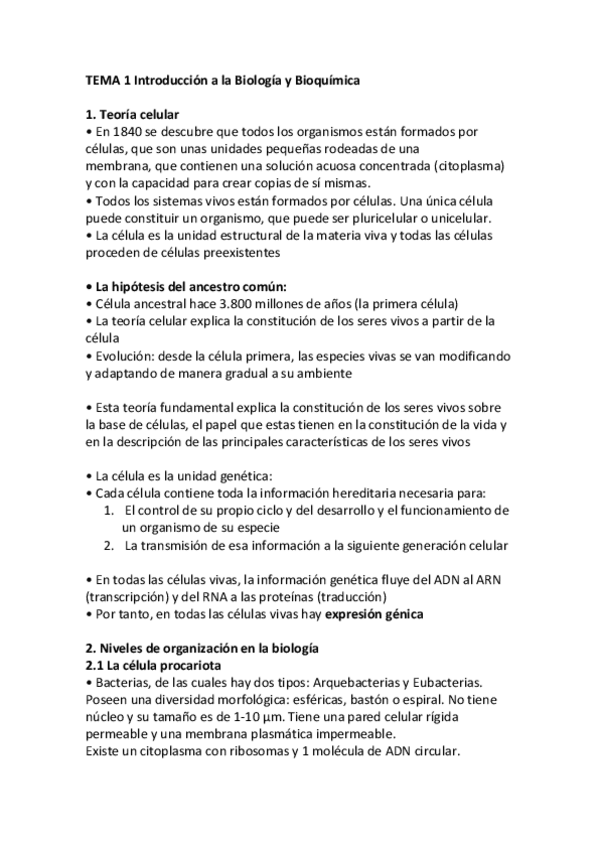 TEMA 1 Introducción a la Biología y Bioquímica

1. Teoría celular
• En 1840 se descubre que todos los organismos están formados por células, que son unas unidades pequeñas rodeadas de una membrana, que contienen una solución acuosa concentrada (citoplasma) y con la capacidad para crear copias de sí mismas.
• Todos los sistemas vivos están formados por células. Una única célula puede constituir un organismo, que puede ser pluricelular o unicelular.
• La célula es la unidad estructural de la materia viva y todas las células proceden de células preexistentes

• La hipótesis del ancestro común:
• Célula ancestral hace 3.800 millones de años (la primera célula)
• La teoría celular explica la constitución de los seres vivos a partir de la célula
• Evolución: desde la célula primera, las especies vivas se van modificando y adaptando de manera gradual a su ambiente

• Esta teoría fundamental explica la constitución de los seres vivos sobre la base de células, el papel que estas tienen en la constitución de la vida y en la descripción de las principales características de los seres vivos

• La célula es la unidad genética:
• Cada célula contiene toda la información hereditaria necesaria para:
1. El control de su propio ciclo y del desarrollo y el funcionamiento de un organismo de su especie
2. La transmisión de esa información a la siguiente generación celular

• En todas las células vivas, la información genética fluye del ADN al ARN (transcripción) y del RNA a las proteínas (traducción)
• Por tanto, en todas las células vivas hay expresión génica

2. Niveles de organización en la biología
2.1 La célula procariota
• Bacterias, de las cuales hay dos tipos: Arquebacterias y Eubacterias. Poseen una diversidad morfológica: esféricas, bastón o espiral. No tiene núcleo y su tamaño es de 1-10 μm. Tiene una pared celular rígida permeable y una membrana plasmática impermeable.
Existe un citoplasma con ribosomas y 1 molécula de ADN circular.